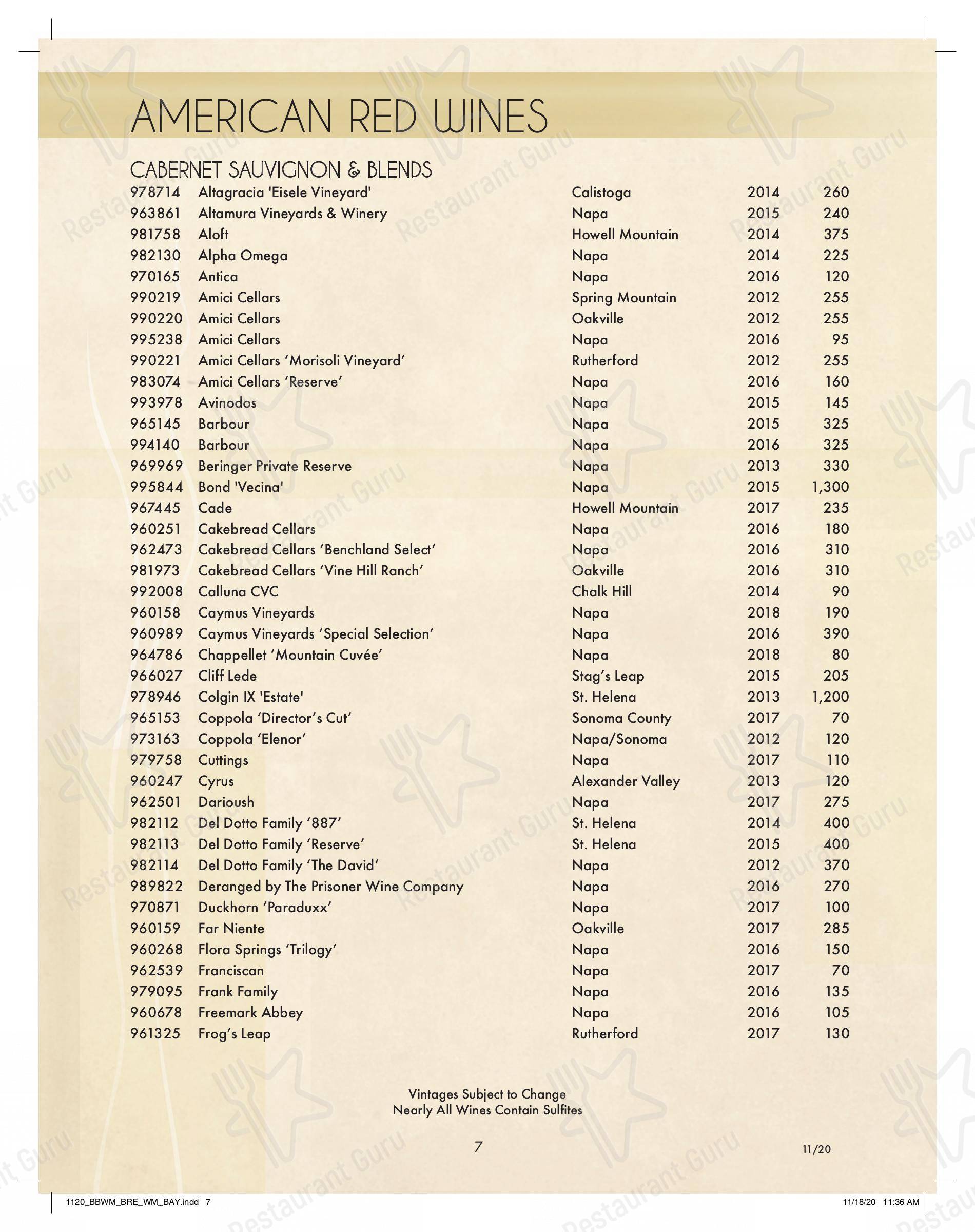 AMERICAN RED WINES

CABERNET SAUVIGNON & BLENDS

978714 Altagracia 'Eisele Vineyard' Calistoga 2014 260
963861 Altamura Vineyards & Winery Napa 2015 240
981758 Aloft Howell Mountain 2014 375
982130 Alpha Omega Napa 2014 225
970165 Antica Napa 2016 120
990219 Amici Cellars Spring Mountain 2012 255
990220 Amici Cellars Oakville 2012 255
995238 Amici Cellars Napa 2016 95
990221 Amici Cellars 'Morisoli Vineyard' Rutherford 2012 255
983074 Amici Cellars 'Reserve' Napa 2016 160
993978 Avinodos Napa 2015 145
965145 Barbour Napa 2015 325
994140 Barbour Napa 2016 325
969969 Beringer Private Reserve Napa 2013 330
995844 Bond 'Vecina' Napa 2015 1,300
967445 Cade Howell Mountain 2017 235
960251 Cakebread Cellars Napa 2016 180
962473 Cakebread Cellars 'Benchland Select' Napa 2016 310
981973 Cakebread Cellars 'Vine Hill Ranch' Oakville 2016 310
992008 Calluna CVC Chalk Hill 2014 90
960158 Caymus Vineyards Napa 2018 190
960989 Caymus Vineyards 'Special Selection' Napa 2016 390
964786 Chappellet 'Mountain Cuvée' Napa 2018 80
966027 Cliff Lede Stag's Leap 2015 205
978946 Colgin IX 'Estate' St. Helena 2013 1,200
965153 Coppola 'Director's Cut' Sonoma County 2017 70
973163 Coppola 'Elenor' Napa/Sonoma 2012 120
979758 Cuttings Napa 2017 110
960247 Cyrus Alexander Valley 2013 120
962501 Darioush Napa 2017 275
982112 Del Dotto Family '887' St. Helena 2014 400
982113 Del Dotto Family 'Reserve' St. Helena 2015 400
982114 Del Dotto Family 'The David' Napa 2012 370
989822 Deranged by The Prisoner Wine Company Napa 2016 270
970871 Duckhorn 'Paraduxx' Napa 2017 100
960159 Far Niente Oakville 2017 285
960268 Flora Springs 'Trilogy' Napa 2016 150
962539 Franciscan Napa 2017 70
979095 Frank Family Napa 2016 135
960678 Freemark Abbey Napa 2016 105
961325 Frog's Leap Rutherford 2017 130

Vintages Subject to Change
Nearly All Wines Contain Sulfites

7

11/20

1120_BBWM_BRE_WM_BAY.indd 7 11/18/20 11:36 AM

Restaurant Guru